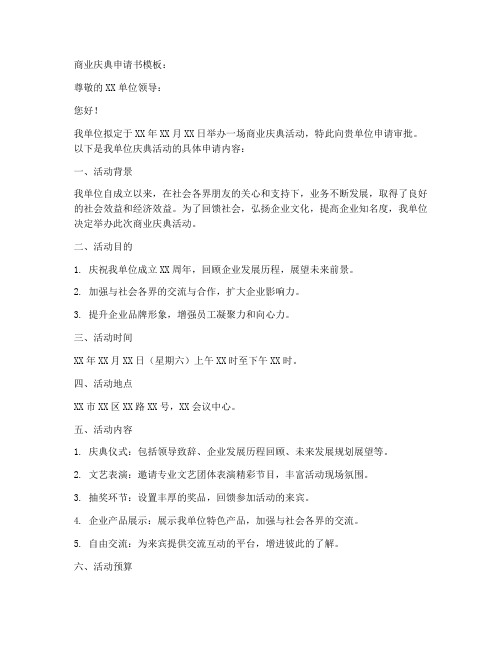 商业庆典申请书模板：

尊敬的XX单位领导：

您好！

我单位拟定于XX年XX月XX日举办一场商业庆典活动，特此向贵单位申请审批。以下是我单位庆典活动的具体申请内容：

一、活动背景

我单位自成立以来，在社会各界朋友的关心和支持下，业务不断发展，取得了良好的社会效益和经济效益。为了回馈社会，弘扬企业文化，提高企业知名度，我单位决定举办此次商业庆典活动。

二、活动目的

1. 庆祝我单位成立XX周年，回顾企业发展历程，展望未来前景。

2. 加强与社会各界的交流与合作，扩大企业影响力。

3. 提升企业品牌形象，增强员工凝聚力和向心力。

三、活动时间

XX年XX月XX日（星期六）上午XX时至下午XX时。

四、活动地点

XX市XX区XX路XX号，XX会议中心。

五、活动内容

1. 庆典仪式：包括领导致辞、企业发展历程回顾、未来发展规划展望等。

2. 文艺表演：邀请专业文艺团体表演精彩节目，丰富活动现场氛围。

3. 抽奖环节：设置丰厚的奖品，回馈参加活动的来宾。

4. 企业产品展示：展示我单位特色产品，加强与社会各界的交流。

5. 自由交流：为来宾提供交流互动的平台，增进彼此的了解。

六、活动预算